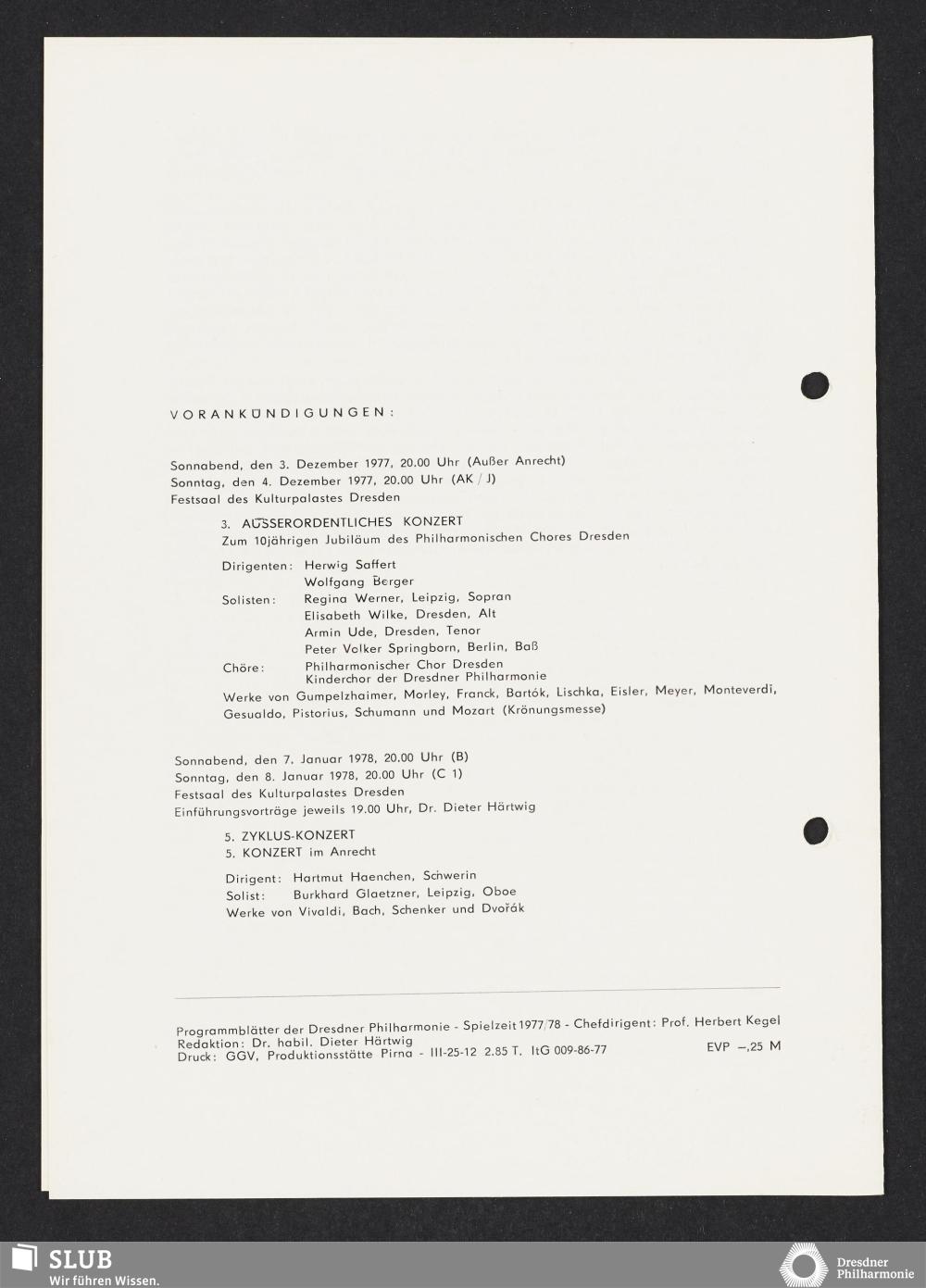 VORANKÜNDIGUNGEN:

Sonnabend, den 3. Dezember 1977, 20.00 Uhr (Außer Anrecht)
Sonntag, den 4. Dezember 1977, 20.00 Uhr (AK / J)
Festsaal des Kulturpalastes Dresden

3. AUSSERORDENTLICHES KONZERT
Zum 10jährigen Jubiläum des Philharmonischen Chores Dresden

Dirigenten: Herwig Saffert
Wolfgang Berger
Solisten: Regina Werner, Leipzig, Sopran
Elisabeth Wilke, Dresden, Alt
Armin Ude, Dresden, Tenor
Peter Volker Springborn, Berlin, Baß
Chöre: Philharmonischer Chor Dresden
Kinderchor der Dresdner Philharmonie
Werke von Gumpelzhaimer, Morley, Franck, Bartók, Lischka, Eisler, Meyer, Monteverdi, Gesualdo, Pistorius, Schumann und Mozart (Krönungsmesse)

Sonnabend, den 7. Januar 1978, 20.00 Uhr (B)
Sonntag, den 8. Januar 1978, 20.00 Uhr (C 1)
Festsaal des Kulturpalastes Dresden
Einführungsvorträge jeweils 19.00 Uhr, Dr. Dieter Härtwig

5. ZYKLUS-KONZERT
5. KONZERT im Anrecht

Dirigent: Hartmut Haenchen, Schwerin
Solist: Burkhard Glaetzner, Leipzig, Oboe
Werke von Vivaldi, Bach, Schenker und Dvořák

Programmblätter der Dresdner Philharmonie - Spielzeit 1977/78 - Chefdirigent: Prof. Herbert Kegel
Redaktion: Dr. habil. Dieter Härtwig
Druck: GGV, Produktionsstätte Pirna - III-25-12 2.85 T. ItG 009-86-77
EVP –,25 M

SLUB
Wir führen Wissen.
Dresdner Philharmonie